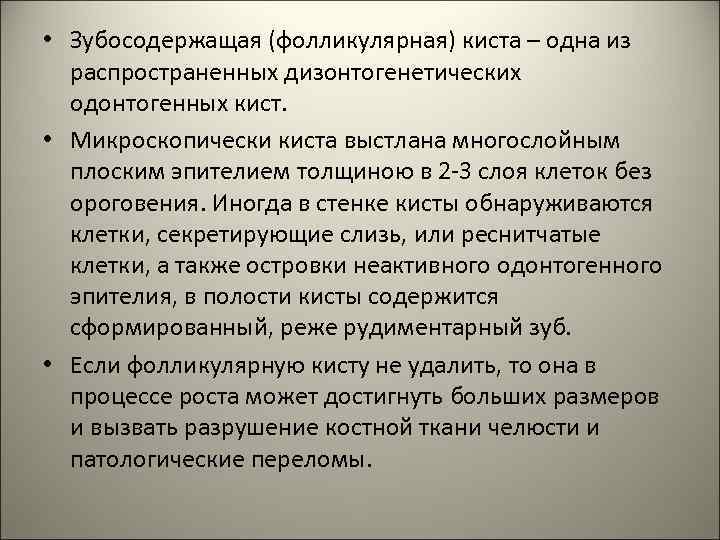 • Зубосодержащая (фолликулярная) киста – одна из распространенных дизонтогенетических одонтогенных кист.

• Микроскопически киста выстлана многослойным плоским эпителием толщиною в 2-3 слоя клеток без ороговения. Иногда в стенке кисты обнаруживаются клетки, секретирующие слизь, или реснитчатые клетки, а также островки неактивного одонтогенного эпителия, в полости кисты содержится сформированный, реже рудиментарный зуб.

• Если фолликулярную кисту не удалить, то она в процессе роста может достигнуть больших размеров и вызвать разрушение костной ткани челюсти и патологические переломы.